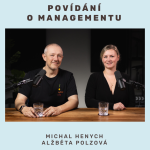 POVÍDÁNÍ
O MANAGEMENTU

MICHAL HENYCH
ALŽBĚTA POLZOVÁ